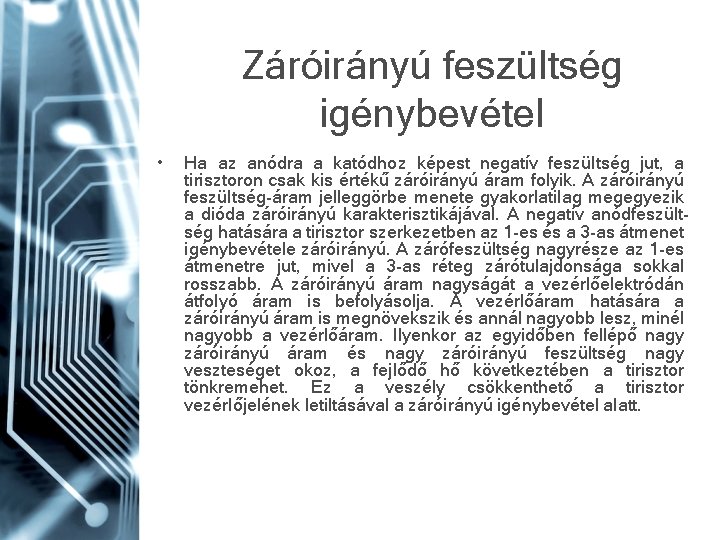 Záróirányú feszültség igénybevétel

• Ha az anódra a katódhoz képest negatív feszültség jut, a tirisztoron csak kis értékű záróirányú áram folyik. A záróirányú feszültség-áram jelleggörbe menete gyakorlatilag megegyezik a dióda záróirányú karakterisztikájával. A negatív anódfeszültség hatására a tirisztor szerkezetben az 1-es és a 3-as átmenet igénybevétele záróirányú. A zárófeszültség nagyrésze az 1-es átmenetre jut, mivel a 3-as réteg zárótulajdonsága sokkal rosszabb. A záróirányú áram nagyságát a vezérlőelektródán átfolyó áram is befolyásolja. A vezérlőáram hatására a záróirányú áram is megnövekszik és annál nagyobb lesz, minél nagyobb a vezérlőáram. Ilyenkor az egyidőben fellépő nagy záróirányú áram és nagy záróirányú feszültség nagy veszteséget okoz, a fejlődő hő következtében a tirisztor tönkremehet. Ez a veszély csökkenthető a tirisztor vezérlőjelének letiltásával a záróirányú igénybevétel alatt.